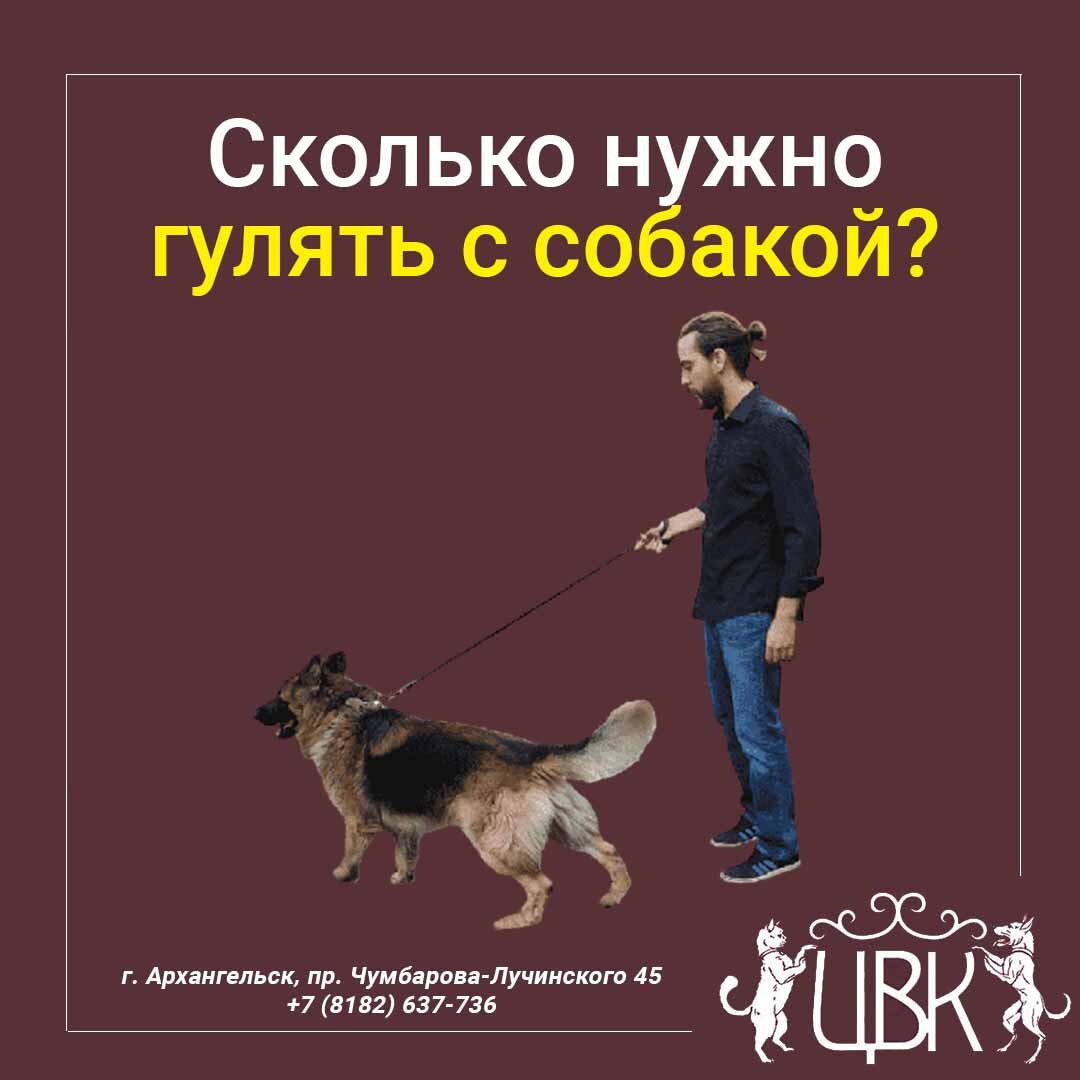 Сколько нужно гулять с собакой?

г. Архангельск, пр. Чумбарова-Лучинского 45
+7 (8182) 637-736

ЦВК